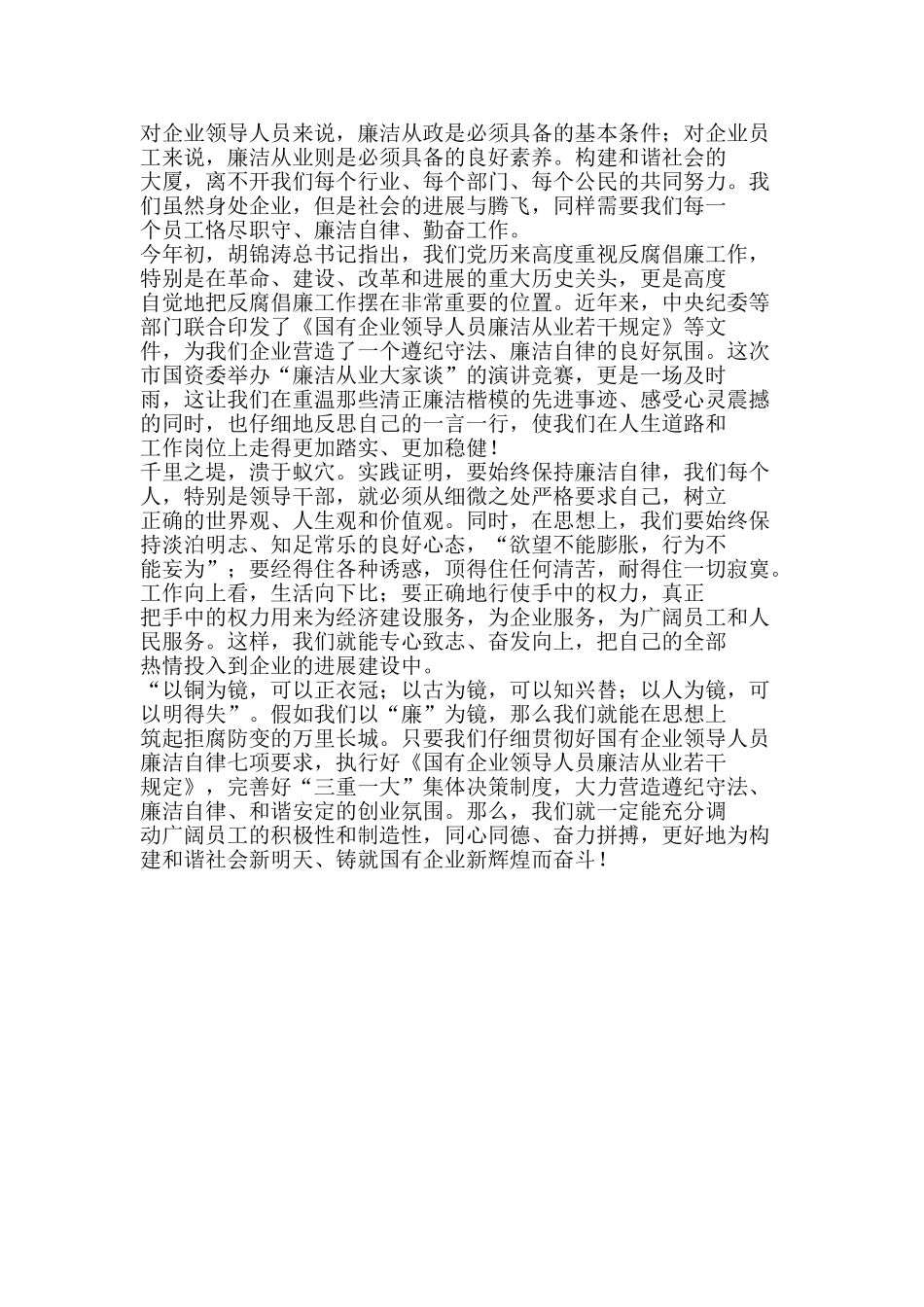 对企业领导人员来说，廉洁从政是必须具备的基本条件；对企业员工来说，廉洁从业则是必须具备的良好素养。构建和谐社会的大厦，离不开我们每个行业、每个部门、每个公民的共同努力。我们虽然身处企业，但是社会的进展与腾飞，同样需要我们每一个员工恪尽职守、廉洁自律、勤奋工作。

今年初，胡锦涛总书记指出，我们党历来高度重视反腐倡廉工作，特别是在革命、建设、改革和进展的重大历史关头，更是高度自觉地把反腐倡廉工作摆在非常重要的位置。近年来，中央纪委等部门联合印发了《国有企业领导人员廉洁从业若干规定》等文件，为我们企业营造了一个遵纪守法、廉洁自律的良好氛围。这次市国资委举办“廉洁从业大家谈”的演讲竞赛，更是一场及时雨，这让我们在重温那些清正廉洁楷模的先进事迹、感受心灵震撼的同时，也仔细地反思自己的一言一行，使我们在人生道路和工作岗位上走得更加踏实、更加稳健！

千里之堤，溃于蚁穴。实践证明，要始终保持廉洁自律，我们每个人，特别是领导干部，就必须从细微之处严格要求自己，树立正确的世界观、人生观和价值观。同时，在思想上，我们要始终保持淡泊明志、知足常乐的良好心态，“欲望不能膨胀，行为不能妄为”；要经得住各种诱惑，顶得住任何清苦，耐得住一切寂寞。工作向上看，生活向下比；要正确地行使手中的权力，真正把手中的权力用来为经济建设服务，为企业服务，为广阔员工和人民服务。这样，我们就能专心致志、奋发向上，把自己的全部热情投入到企业的进展建设中。

“以铜为镜，可以正衣冠；以古为镜，可以知兴替；以人为镜，可以明得失”。假如我们以“廉”为镜，那么我们就能在思想上筑起拒腐防变的万里长城。只要我们仔细贯彻好国有企业领导人员廉洁自律七项要求，执行好《国有企业领导人员廉洁从业若干规定》，完善好“三重一大”集体决策制度，大力营造遵纪守法、廉洁自律、和谐安定的创业氛围。那么，我们就一定能充分调动广阔员工的积极性和制造性，同心同德、奋力拼搏，更好地为构建和谐社会新明天、铸就国有企业新辉煌而奋斗！